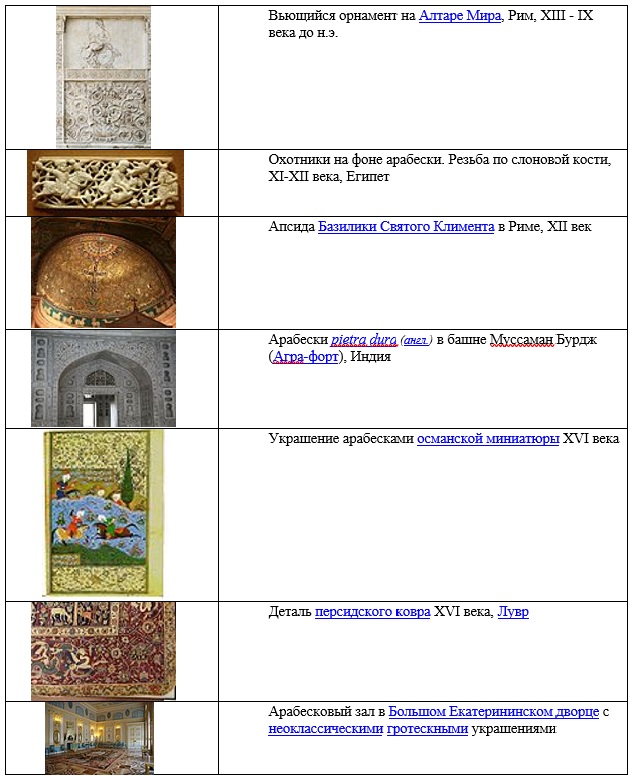 |  |  |
|---|---|
|  | Вьющийся орнамент на Алтаре Мира, Рим, XIII - IX века до н.э. |
|  | Охотники на фоне арабески. Резьба по слоновой кости, XI-XII века, Египет |
|  | Апсида Базилики Святого Климента в Риме, XII век |
|  | Арабески pietra dura (англ.) в башне Муссаман Бурдж (Агра-форт), Индия |
|  | Украшение арабесками османской миниатюры XVI века |
|  | Деталь персидского ковра XVI века, Лувр |
|  | Арабесковый зал в Большом Екатерининском дворце с неоклассическими гротескными украшениями |